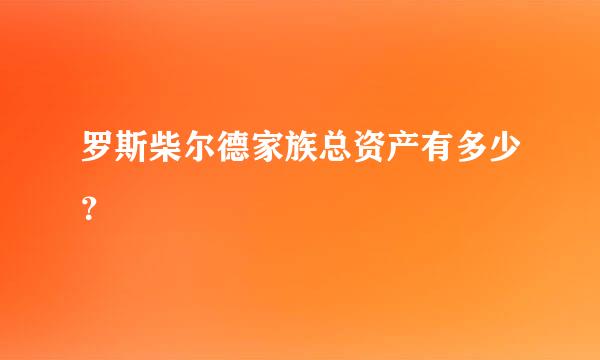 罗斯柴尔德家族总资产有多少？